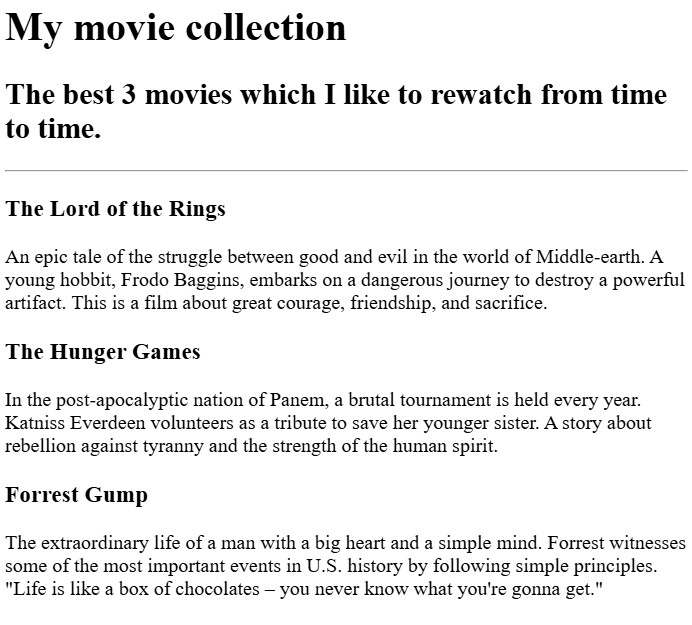 My movie collection

The best 3 movies which I like to rewatch from time to time.

The Lord of the Rings

An epic tale of the struggle between good and evil in the world of Middle-earth. A young hobbit, Frodo Baggins, embarks on a dangerous journey to destroy a powerful artifact. This is a film about great courage, friendship, and sacrifice.

The Hunger Games

In the post-apocalyptic nation of Panem, a brutal tournament is held every year. Katniss Everdeen volunteers as a tribute to save her younger sister. A story about rebellion against tyranny and the strength of the human spirit.

Forrest Gump

The extraordinary life of a man with a big heart and a simple mind. Forrest witnesses some of the most important events in U.S. history by following simple principles. "Life is like a box of chocolates – you never know what you're gonna get."